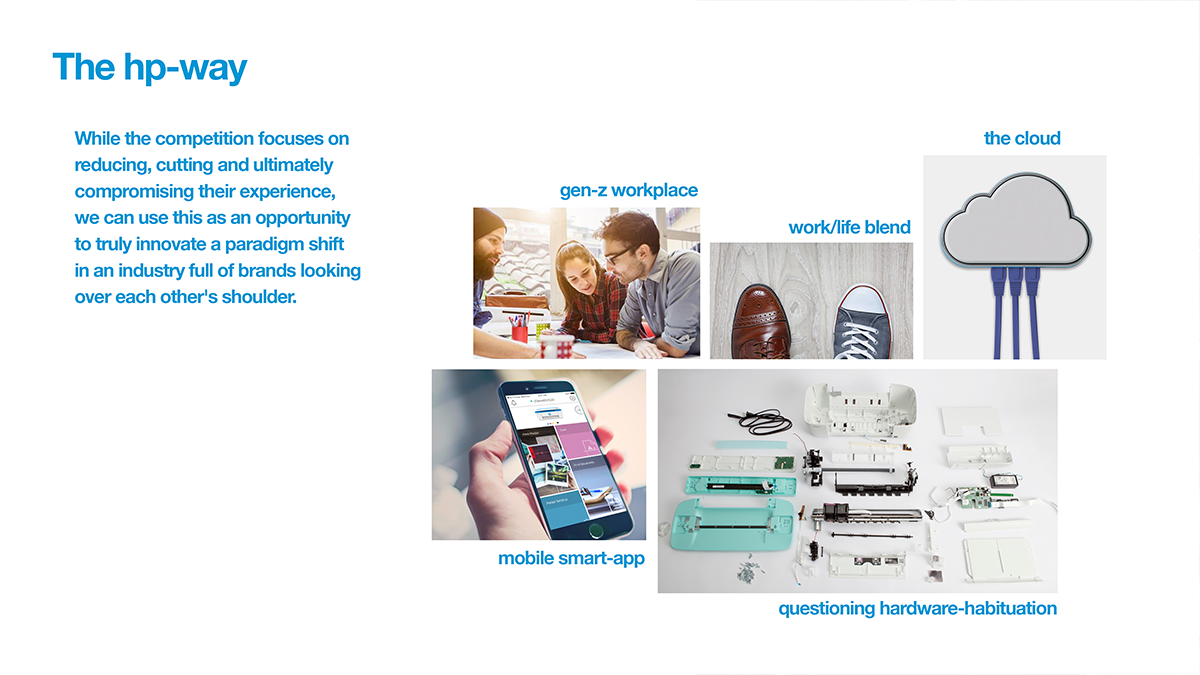 The hp-way

While the competition focuses on reducing, cutting and ultimately compromising their experience, we can use this as an opportunity to truly innovate a paradigm shift in an industry full of brands looking over each other's shoulder.

gen-z workplace

work/life blend

the cloud

mobile smart-app

questioning hardware-habituation